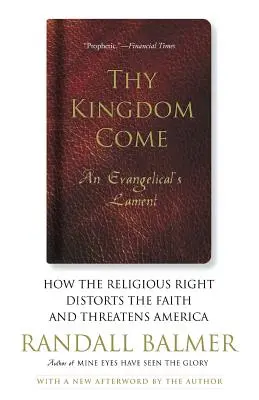 "Prophetic."—Financial Times

THY KINGDOM COME

An Evangelical's Lament

HOW THE RELIGIOUS RIGHT DISTORTS THE FAITH AND THREATENS AMERICA

RANDALL BALMER

Author of MINE EYES HAVE SEEN THE GLORY

WITH A NEW AFTERWORD BY THE AUTHOR